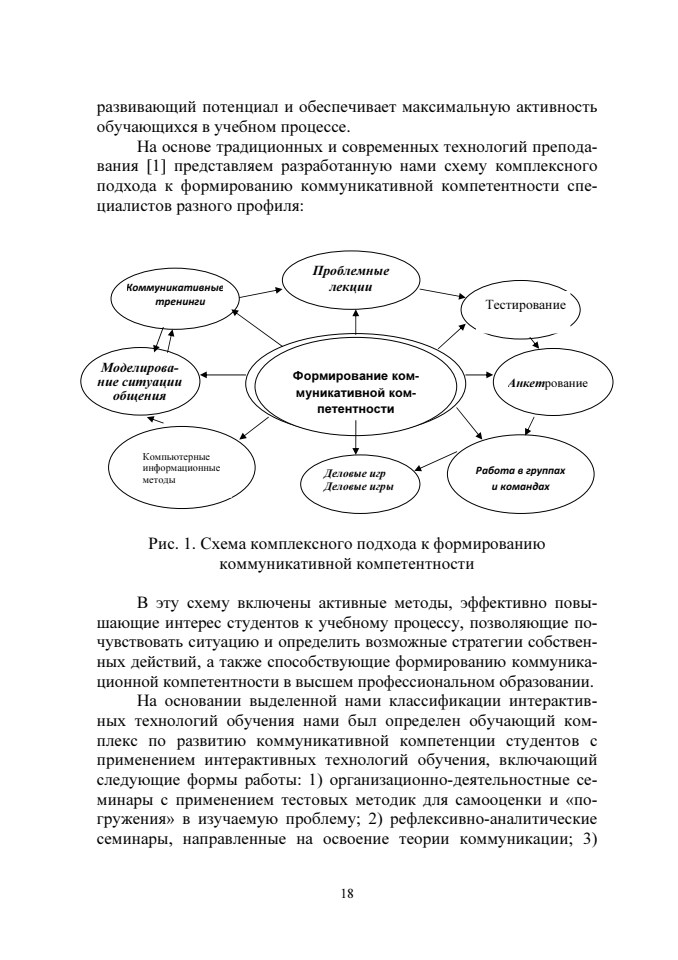 развивающий потенциал и обеспечивает максимальную активность обучающихся в учебном процессе.

На основе традиционных и современных технологий преподавания [1] представляем разработанную нами схему комплексного подхода к формированию коммуникативной компетентности специалистов разного профиля:

Коммуникативные тренинги

Проблемные лекции

Тестирование

Моделирование ситуации общения

Формирование коммуникативной компетентности

Анкетрование

Компьютерные информационные методы

Деловые игр Деловые игры

Работа в группах и командах

Рис. 1. Схема комплексного подхода к формированию коммуникативной компетентности

В эту схему включены активные методы, эффективно повышающие интерес студентов к учебному процессу, позволяющие почувствовать ситуацию и определить возможные стратегии собственных действий, а также способствующие формированию коммуникационной компетентности в высшем профессиональном образовании.

На основании выделенной нами классификации интерактивных технологий обучения нами был определен обучающий комплекс по развитию коммуникативной компетенции студентов с применением интерактивных технологий обучения, включающий следующие формы работы: 1) организационно-деятельностные семинары с применением тестовых методик для самооценки и «погружения» в изучаемую проблему; 2) рефлексивно-аналитические семинары, направленные на освоение теории коммуникации; 3)

18